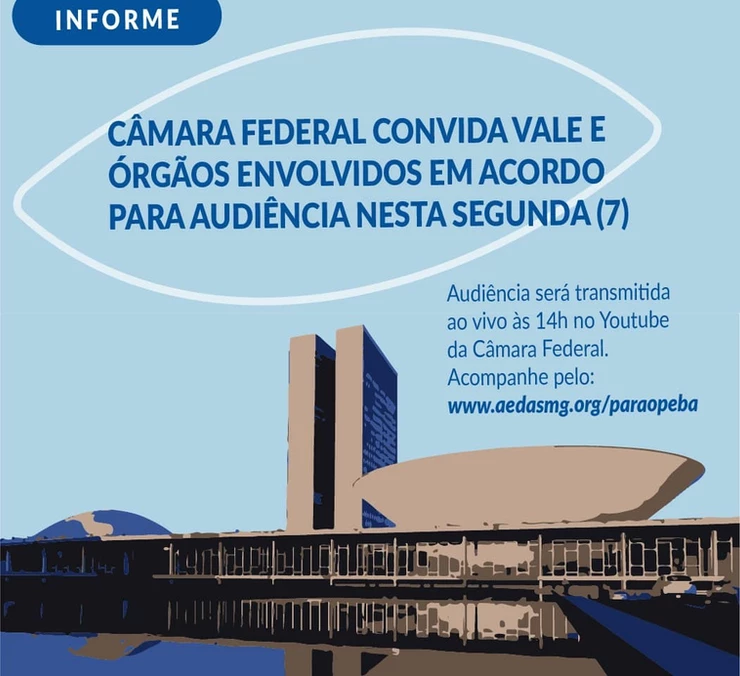 INFORME

CÂMARA FEDERAL CONVIDA VALE E ÓRGÃOS ENVOLVIDOS EM ACORDO PARA AUDIÊNCIA NESTA SEGUNDA (7)

Audiência será transmitida ao vivo às 14h no Youtube da Câmara Federal. Acompanhe pelo: www.aedasmg.org/paraopeba